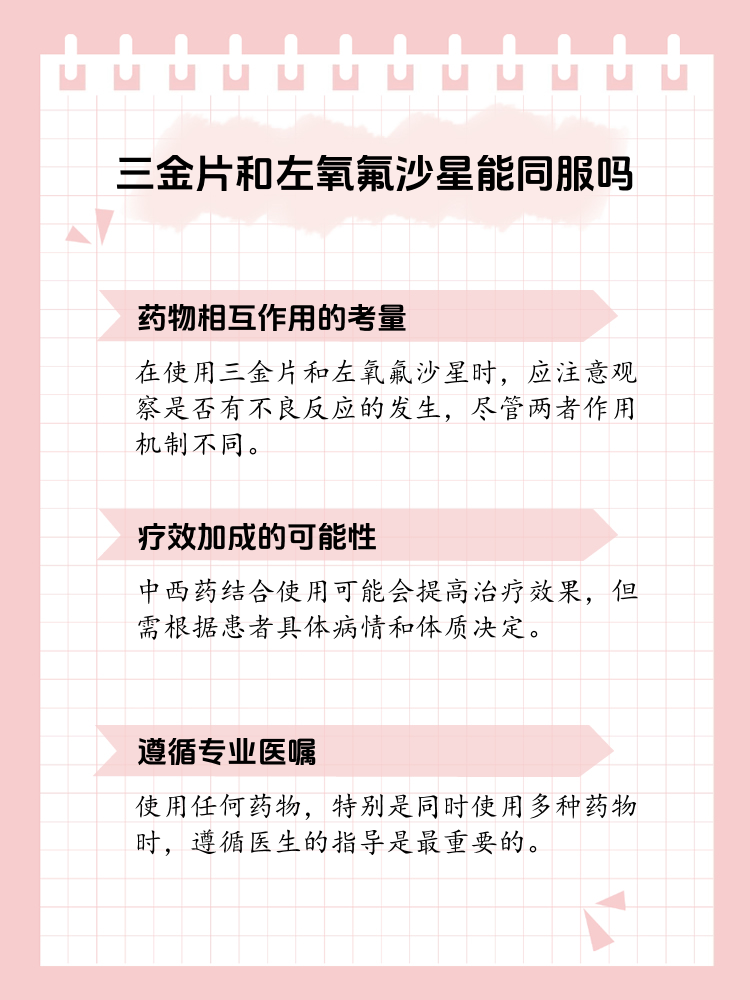 三金片和左氧氟沙星能同服吗

药物相互作用的考量

在使用三金片和左氧氟沙星时，应注意观察是否有不良反应的发生，尽管两者作用机制不同。

疗效加成的可能性

中西药结合使用可能会提高治疗效果，但需根据患者具体病情和体质决定。

遵循专业医嘱

使用任何药物，特别是同时使用多种药物时，遵循医生的指导是最重要的。